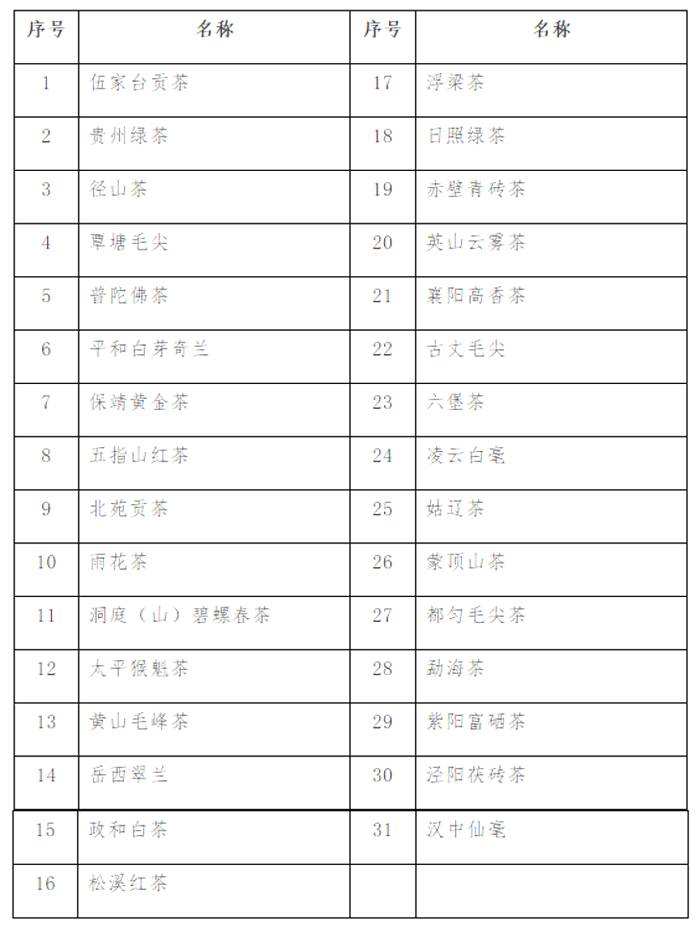 | 序号 | 名称 | 序号 | 名称 |
|---|---|---|---|
| 1 | 伍家台贡茶 | 17 | 浮梁茶 |
| 2 | 贵州绿茶 | 18 | 日照绿茶 |
| 3 | 径山茶 | 19 | 赤壁青砖茶 |
| 4 | 覃塘毛尖 | 20 | 英山云雾茶 |
| 5 | 普陀佛茶 | 21 | 襄阳高香茶 |
| 6 | 平和白芽奇兰 | 22 | 古丈毛尖 |
| 7 | 保靖黄金茶 | 23 | 六堡茶 |
| 8 | 五指山红茶 | 24 | 凌云白毫 |
| 9 | 北苑贡茶 | 25 | 姑辽茶 |
| 10 | 雨花茶 | 26 | 蒙顶山茶 |
| 11 | 洞庭（山）碧螺春茶 | 27 | 都匀毛尖茶 |
| 12 | 太平猴魁茶 | 28 | 勐海茶 |
| 13 | 黄山毛峰茶 | 29 | 紫阳富硒茶 |
| 14 | 岳西翠兰 | 30 | 泾阳茯砖茶 |
| 15 | 政和白茶 | 31 | 汉中仙毫 |
| 16 | 松溪红茶 | | |